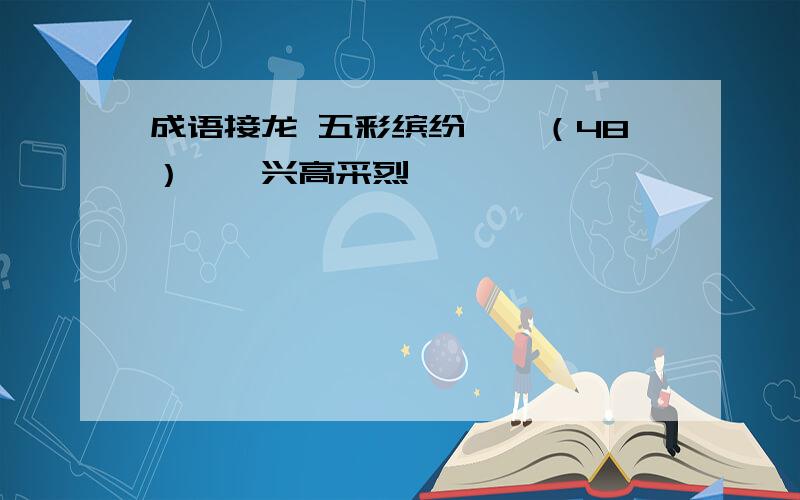 成语接龙 五彩缤纷 （48） 兴高采烈